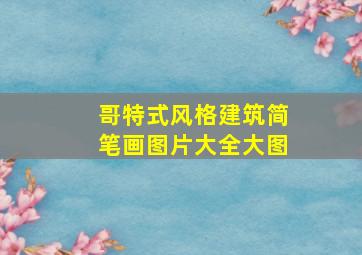 哥特式风格建筑简笔画图片大全大图